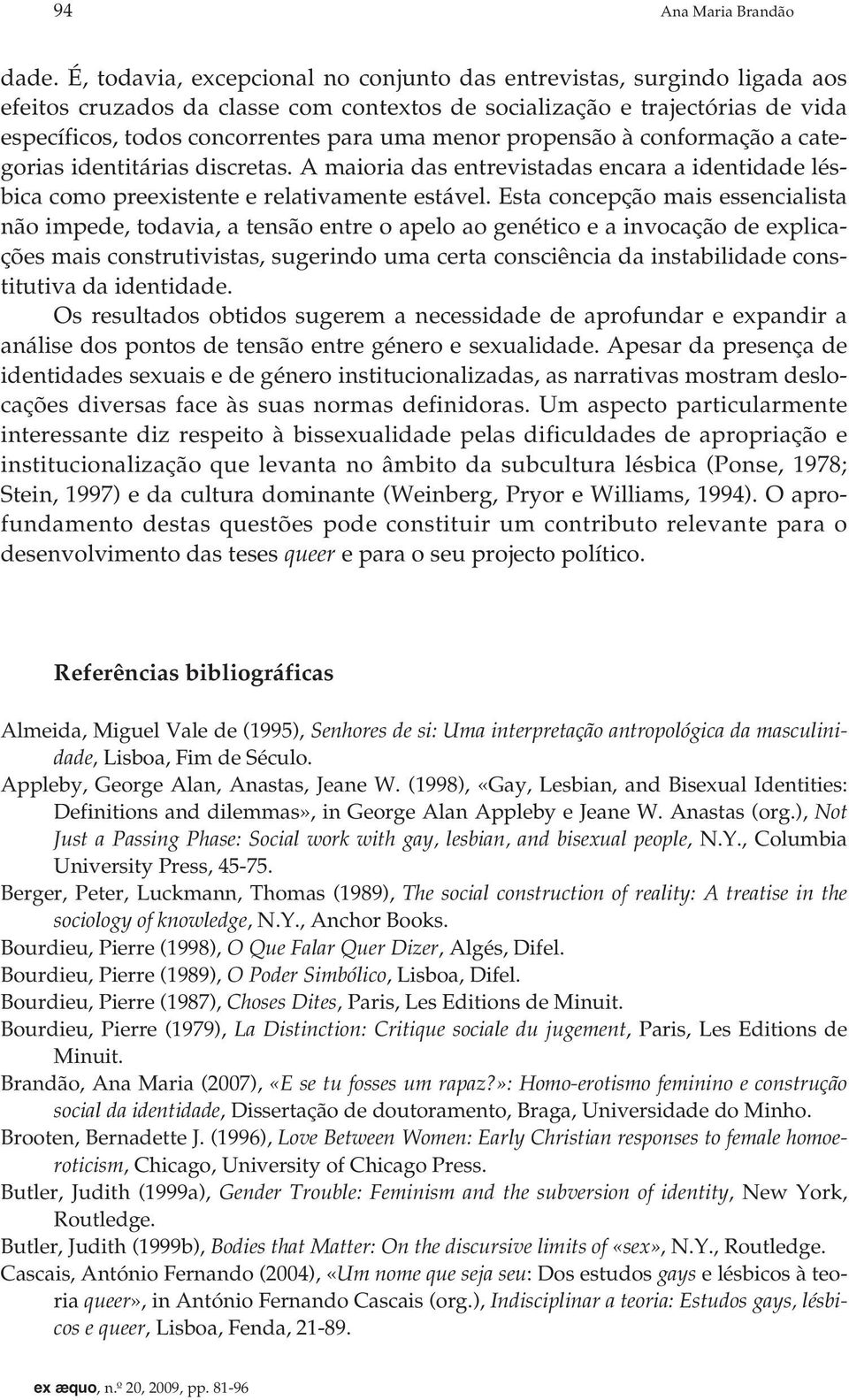 94 Ana Maria Brandão

dade. É, todavia, excepcional no conjunto das entrevistas, surgindo ligada aos efeitos cruzados da classe com contextos de socialização e trajectórias de vida específicos, todos concorrentes para uma menor propensão à conformação a categorias identitárias discretas. A maioria das entrevistadas encara a identidade lésbica como preexistente e relativamente estável. Esta concepção mais essencialista não impede, todavia, a tensão entre o apelo ao genético e a invocação de explicações mais construtivistas, sugerindo uma certa consciência da instabilidade constitutiva da identidade.

Os resultados obtidos sugerem a necessidade de aprofundar e expandir a análise dos pontos de tensão entre género e sexualidade. Apesar da presença de identidades sexuais e de género institucionalizadas, as narrativas mostram deslocações diversas face às suas normas definidoras. Um aspecto particularmente interessante diz respeito à bissexualidade pelas dificuldades de apropriação e institucionalização que levanta no âmbito da subcultura lésbica (Ponse, 1978; Stein, 1997) e da cultura dominante (Weinberg, Pryor e Williams, 1994). O aprofundamento destas questões pode constituir um contributo relevante para o desenvolvimento das teses queer e para o seu projecto político.

Referências bibliográficas

Almeida, Miguel Vale de (1995), Senhores de si: Uma interpretação antropológica da masculinidade, Lisboa, Fim de Século.

Appleby, George Alan, Anastas, Jeane W. (1998), «Gay, Lesbian, and Bisexual Identities: Definitions and dilemmas», in George Alan Appleby e Jeane W. Anastas (org.), Not Just a Passing Phase: Social work with gay, lesbian, and bisexual people, N.Y., Columbia University Press, 45-75.

Berger, Peter, Luckmann, Thomas (1989), The social construction of reality: A treatise in the sociology of knowledge, N.Y., Anchor Books.

Bourdieu, Pierre (1998), O Que Falar Quer Dizer, Algés, Difel.

Bourdieu, Pierre (1989), O Poder Simbólico, Lisboa, Difel.

Bourdieu, Pierre (1987), Choses Dites, Paris, Les Editions de Minuit.

Bourdieu, Pierre (1979), La Distinction: Critique sociale du jugement, Paris, Les Editions de Minuit.

Brandão, Ana Maria (2007), «E se tu fosses um rapaz?»: Homo-erotismo feminino e construção social da identidade, Dissertação de doutoramento, Braga, Universidade do Minho.

Brooten, Bernadette J. (1996), Love Between Women: Early Christian responses to female homoeroticism, Chicago, University of Chicago Press.

Butler, Judith (1999a), Gender Trouble: Feminism and the subversion of identity, New York, Routledge.

Butler, Judith (1999b), Bodies that Matter: On the discursive limits of «sex», N.Y., Routledge.

Cascais, António Fernando (2004), «Um nome que seja seu: Dos estudos gays e lésbicos à teoria queer», in António Fernando Cascais (org.), Indisciplinar a teoria: Estudos gays, lésbicos e queer, Lisboa, Fenda, 21-89.

ex æquo, n.º 20, 2009, pp. 81-96